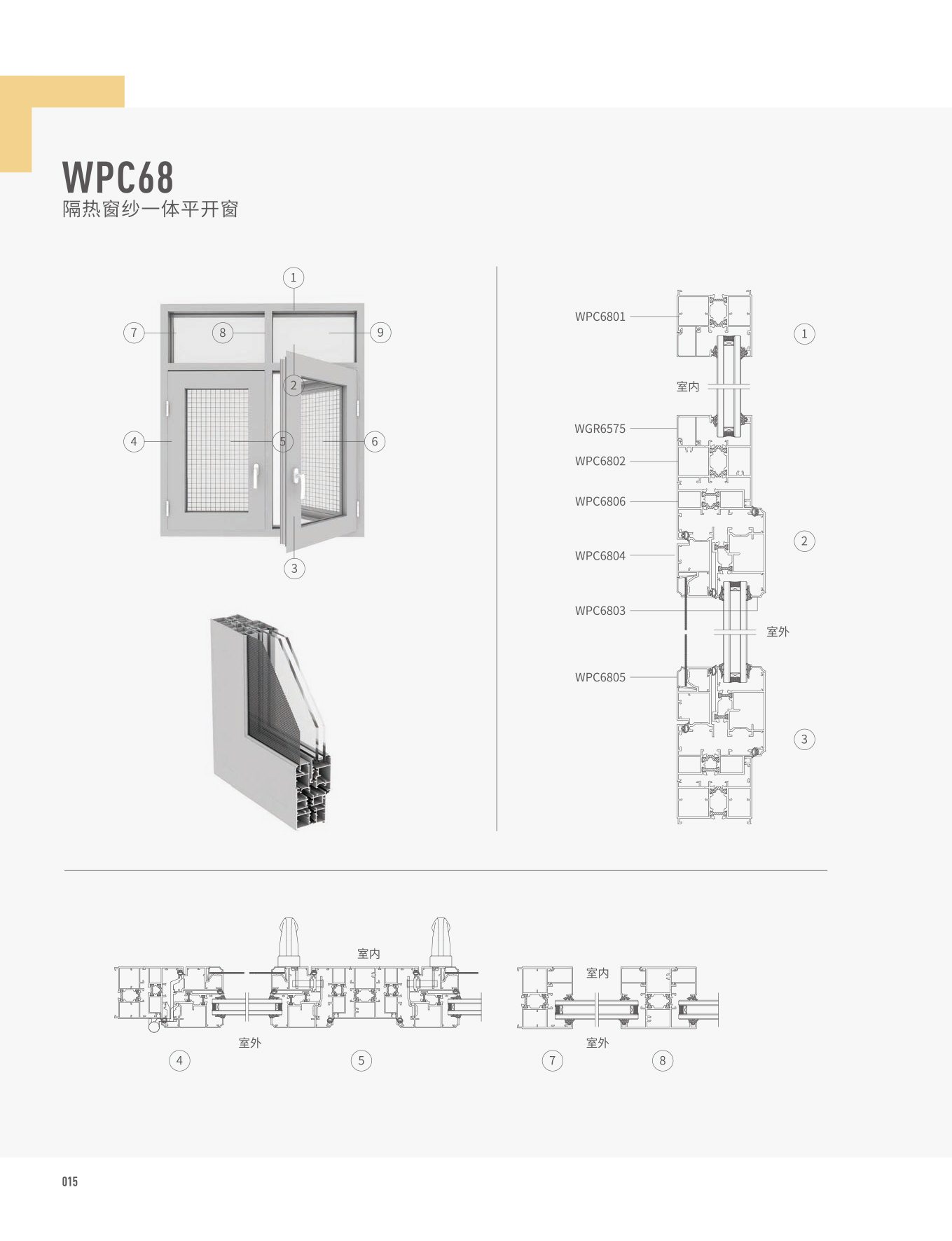 WPC68
隔热窗纱一体平开窗

1
7
8
9
2
4
5
6
3

WPC6801
1
室内
WGR6575
WPC6802
WPC6806
2
WPC6804
WPC6803
室外
WPC6805
3

室内
室外
4
5

室内
室外
7
8

015